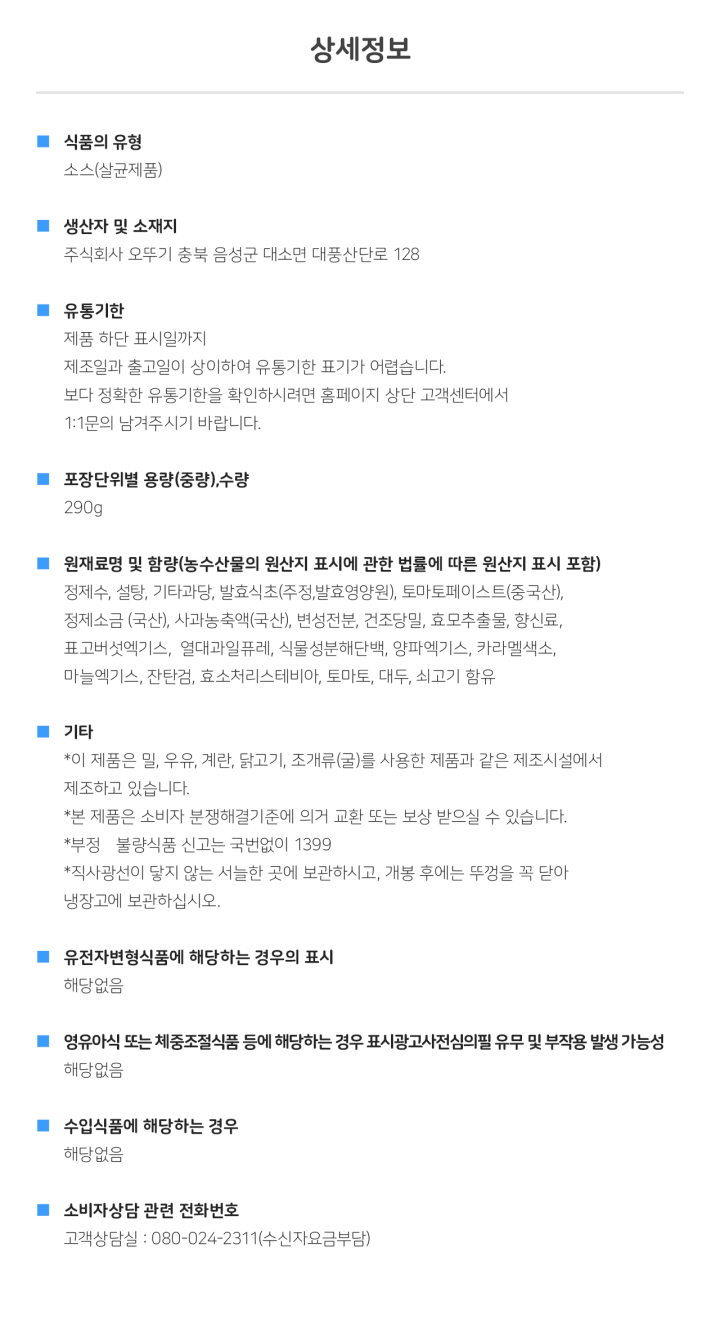 상세정보

식품의 유형
소스(살균제품)

생산자 및 소재지
주식회사 오뚜기 충북 음성군 대소면 대풍산단로 128

유통기한
제품 하단 표시일까지
제조일과 출고일이 상이하여 유통기한 표기가 어렵습니다.
보다 정확한 유통기한을 확인하시려면 홈페이지 상단 고객센터에서
1:1문의 남겨주시기 바랍니다.

포장단위별 용량(중량),수량
290g

원재료명 및 함량(농수산물의 원산지 표시에 관한 법률에 따른 원산지 표시 포함)
정제수, 설탕, 기타과당, 발효식초(주정,발효영양원), 토마토페이스트(중국산), 정제소금 (국산), 사과농축액(국산), 변성전분, 건조당밀, 효모추출물, 향신료, 표고버섯엑기스, 열대과일퓨레, 식물성분해단백, 양파엑기스, 카라멜색소, 마늘엑기스, 잔탄검, 효소처리스테비아, 토마토, 대두, 쇠고기 함유

기타
*이 제품은 밀, 우유, 계란, 닭고기, 조개류(굴)를 사용한 제품과 같은 제조시설에서 제조하고 있습니다.
*본 제품은 소비자 분쟁해결기준에 의거 교환 또는 보상 받으실 수 있습니다.
*부정 불량식품 신고는 국번없이 1399
*직사광선이 닿지 않는 서늘한 곳에 보관하시고, 개봉 후에는 뚜껑을 꼭 닫아 냉장고에 보관하십시오.

유전자변형식품에 해당하는 경우의 표시
해당없음

영유아식 또는 체중조절식품 등에 해당하는 경우 표시광고사전심의필 유무 및 부작용 발생 가능성
해당없음

수입식품에 해당하는 경우
해당없음

소비자상담 관련 전화번호
고객상담실 : 080-024-2311(수신자요금부담)